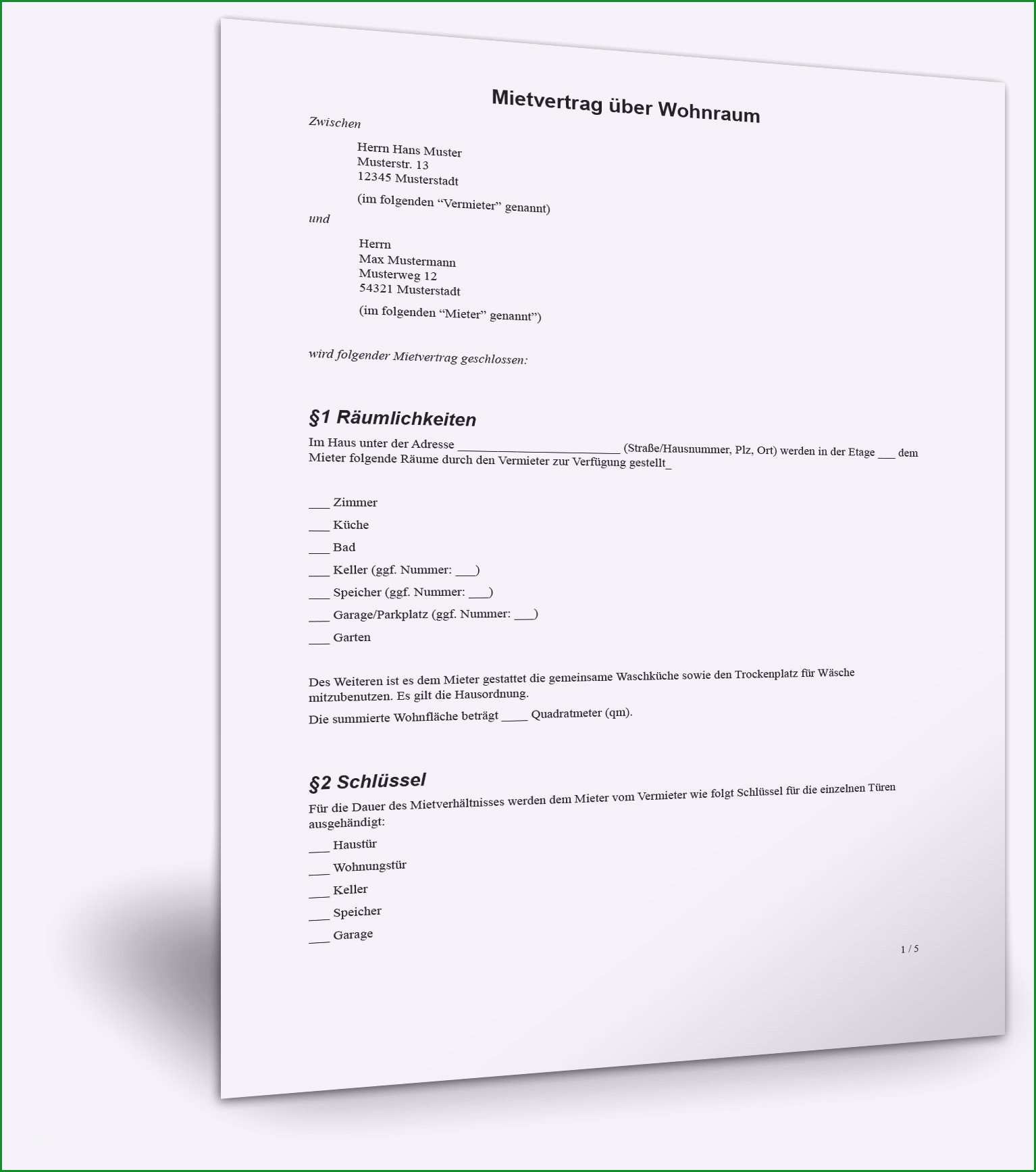 Mietvertrag über Wohnraum

Zwischen

Herrn Hans Muster
Musterstr. 13
12345 Musterstadt

(im folgenden “Vermieter” genannt)

und

Herrn
Max Mustermann
Musterweg 12
54321 Musterstadt

(im folgenden “Mieter” genannt”)

wird folgender Mietvertrag geschlossen:

§1 Räumlichkeiten

Im Haus unter der Adresse ________________________ (Straße/Hausnummer, Plz, Ort) werden in der Etage ___ dem Mieter folgende Räume durch den Vermieter zur Verfügung gestellt_

___ Zimmer

___ Küche

___ Bad

___ Keller (ggf. Nummer: ___)

___ Speicher (ggf. Nummer: ___)

___ Garage/Parkplatz (ggf. Nummer: ___)

___ Garten

Des Weiteren ist es dem Mieter gestattet die gemeinsame Waschküche sowie den Trockenplatz für Wäsche mitzubenutzen. Es gilt die Hausordnung.

Die summierte Wohnfläche beträgt ____ Quadratmeter (qm).

§2 Schlüssel

Für die Dauer des Mietverhältnisses werden dem Mieter vom Vermieter wie folgt Schlüssel für die einzelnen Türen ausgehändigt:

___ Haustür

___ Wohnungstür

___ Keller

___ Speicher

___ Garage

1 / 5